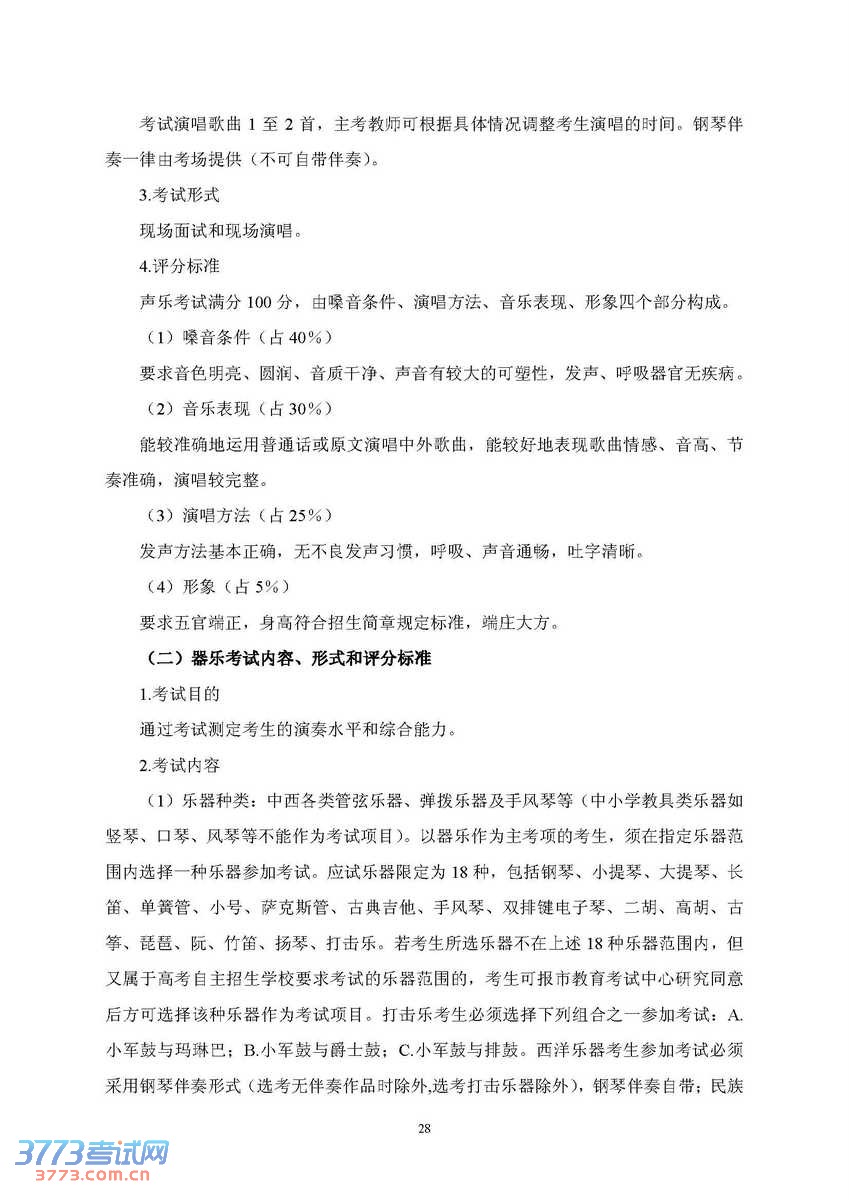 考试演唱歌曲 1 至 2 首，主考教师可根据具体情况调整考生演唱的时间。钢琴伴奏一律由考场提供（不可自带伴奏）。

3.考试形式

现场面试和现场演唱。

4.评分标准

声乐考试满分 100 分，由嗓音条件、演唱方法、音乐表现、形象四个部分构成。

（1）嗓音条件（占 40%）

要求音色明亮、圆润、音质干净、声音有较大的可塑性，发声、呼吸器官无疾病。

（2）音乐表现（占 30%）

能较准确地运用普通话或原文演唱中外歌曲，能较好地表现歌曲情感、音高、节奏准确，演唱较完整。

（3）演唱方法（占 25%）

发声方法基本正确，无不良发声习惯，呼吸、声音通畅，吐字清晰。

（4）形象（占 5%）

要求五官端正，身高符合招生简章规定标准，端庄大方。

（二）器乐考试内容、形式和评分标准

1.考试目的

通过考试测定考生的演奏水平和综合能力。

2.考试内容

（1）乐器种类：中西各类管弦乐器、弹拨乐器及手风琴等（中小学教具类乐器如竖琴、口琴、风琴等不能作为考试项目）。以器乐作为主考项的考生，须在指定乐器范围内选择一种乐器参加考试。应试乐器限定为 18 种，包括钢琴、小提琴、大提琴、长笛、单簧管、小号、萨克斯管、古典吉他、手风琴、双排键电子琴、二胡、高胡、古筝、琵琶、阮、竹笛、扬琴、打击乐。若考生所选乐器不在上述 18 种乐器范围内，但又属于高考自主招生学校要求考试的乐器范围的，考生可报市教育考试中心研究同意后方可选择该种乐器作为考试项目。打击乐考生必须选择下列组合之一参加考试：A.小军鼓与玛琳巴；B.小军鼓与爵士鼓；C.小军鼓与排鼓。西洋乐器考生参加考试必须采用钢琴伴奏形式（选考无伴奏作品时除外，选考打击乐器除外），钢琴伴奏自带；民族

28

3773考试网
3773.com.cn